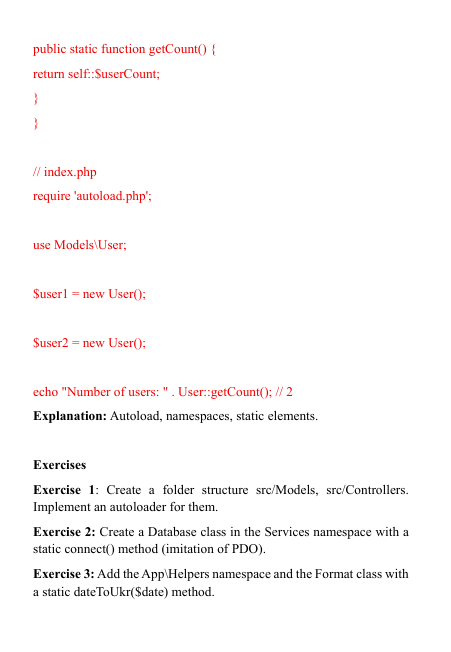 public static function getCount() {
return self::$userCount;
}
}

// index.php
require 'autoload.php';

use Models\User;

$user1 = new User();

$user2 = new User();

echo "Number of users: " . User::getCount(); // 2
**Explanation:** Autoload, namespaces, static elements.

**Exercises**

**Exercise 1**: Create a folder structure src/Models, src/Controllers. Implement an autoloader for them.

**Exercise 2:** Create a Database class in the Services namespace with a static connect() method (imitation of PDO).

**Exercise 3:** Add the App\Helpers namespace and the Format class with a static dateToUkr($date) method.